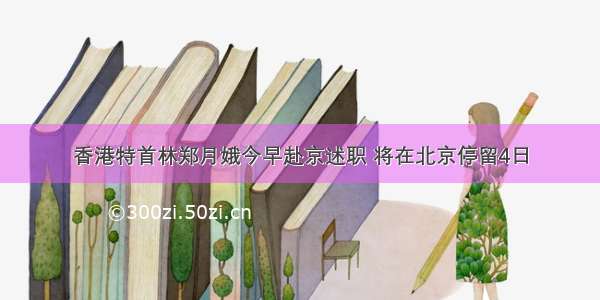 香港特首林郑月娥今早赴京述职 将在北京停留4日

©300zi.50zi.cn